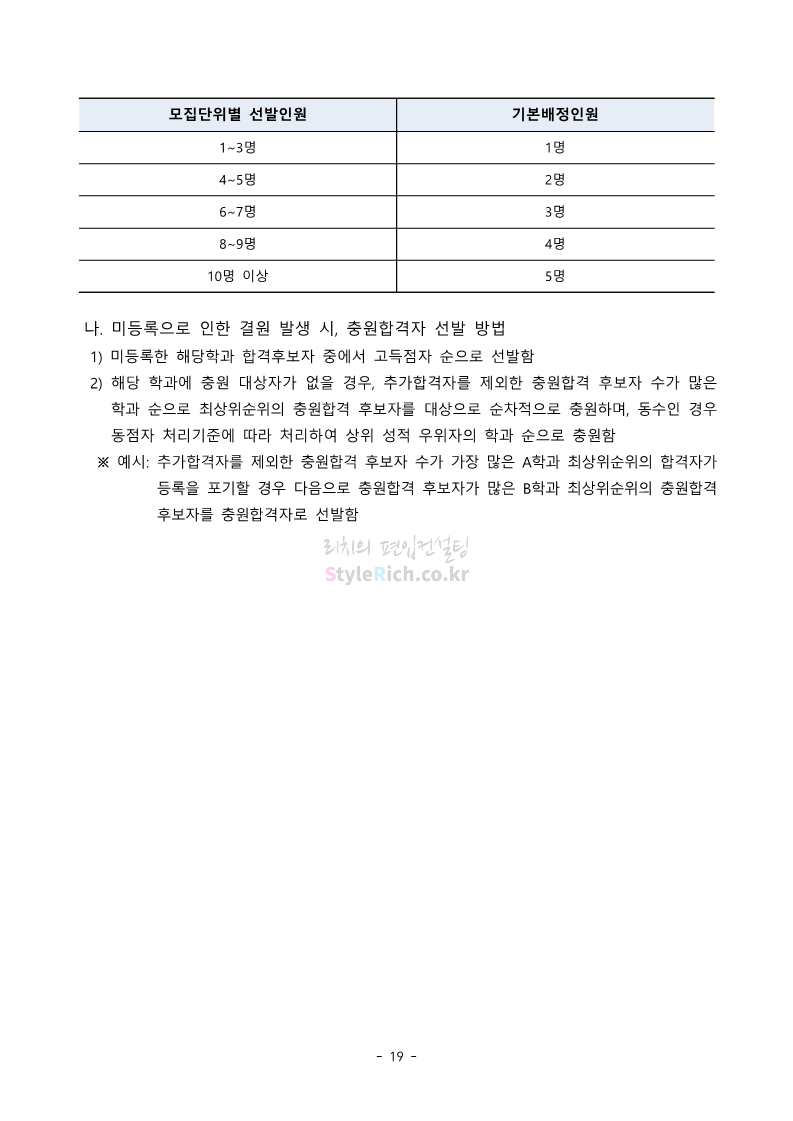 | 모집단위별 선발인원 | 기본배정인원 |
|---|---|
| 1~3명 | 1명 |
| 4~5명 | 2명 |
| 6~7명 | 3명 |
| 8~9명 | 4명 |
| 10명 이상 | 5명 |

나. 미등록으로 인한 결원 발생 시, 충원합격자 선발 방법

1) 미등록한 해당학과 합격후보자 중에서 고득점자 순으로 선발함

2) 해당 학과에 충원 대상자가 없을 경우, 추가합격자를 제외한 충원합격 후보자 수가 많은 학과 순으로 최상위순위의 충원합격 후보자를 대상으로 순차적으로 충원하며, 동수인 경우 동점자 처리기준에 따라 처리하여 상위 성적 우위자의 학과 순으로 충원함

※ 예시: 추가합격자를 제외한 충원합격 후보자 수가 가장 많은 A학과 최상위순위의 합격자가 등록을 포기할 경우 다음으로 충원합격 후보자가 많은 B학과 최상위순위의 충원합격 후보자를 충원합격자로 선발함

리치의 편입컨설팅
StyleRich.co.kr

- 19 -